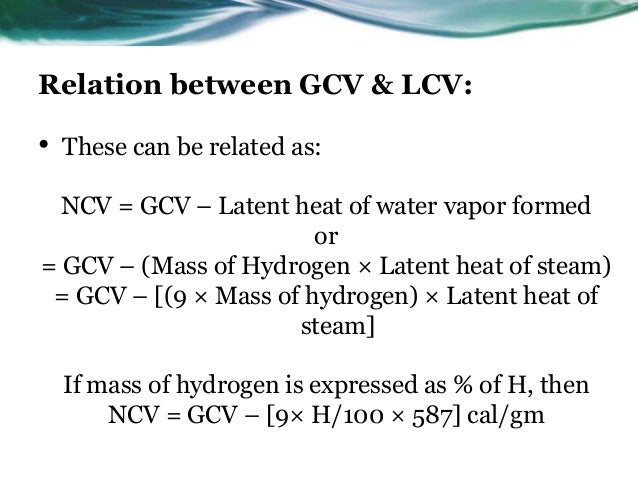 Relation between GCV & LCV:

• These can be related as:

NCV = GCV – Latent heat of water vapor formed
or
= GCV – (Mass of Hydrogen × Latent heat of steam)
= GCV – [(9 × Mass of hydrogen) × Latent heat of steam]

If mass of hydrogen is expressed as % of H, then
NCV = GCV – [9× H/100 × 587] cal/gm